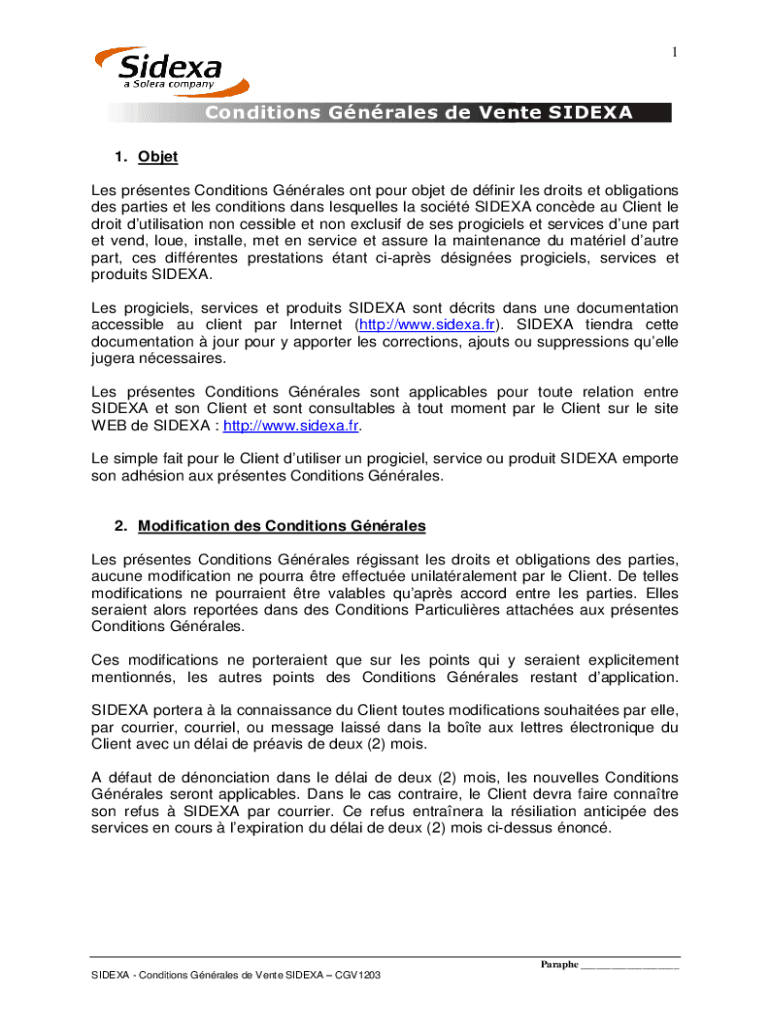 1

Sidexa
a Solera company

Conditions Générales de Vente SIDEXA

1. Objet

Les présentes Conditions Générales ont pour objet de définir les droits et obligations des parties et les conditions dans lesquelles la société SIDEXA concède au Client le droit d'utilisation non cessible et non exclusif de ses progiciels et services d'une part et vend, loue, installe, met en service et assure la maintenance du matériel d'autre part, ces différentes prestations étant ci-après désignées progiciels, services et produits SIDEXA.

Les progiciels, services et produits SIDEXA sont décrits dans une documentation accessible au client par Internet (http://www.sidexa.fr). SIDEXA tiendra cette documentation à jour pour y apporter les corrections, ajouts ou suppressions qu'elle jugera nécessaires.

Les présentes Conditions Générales sont applicables pour toute relation entre SIDEXA et son Client et sont consultables à tout moment par le Client sur le site WEB de SIDEXA : http://www.sidexa.fr.

Le simple fait pour le Client d'utiliser un progiciel, service ou produit SIDEXA emporte son adhésion aux présentes Conditions Générales.

2. Modification des Conditions Générales

Les présentes Conditions Générales régissant les droits et obligations des parties, aucune modification ne pourra être effectuée unilatéralement par le Client. De telles modifications ne pourraient être valables qu'après accord entre les parties. Elles seraient alors reportées dans des Conditions Particulières attachées aux présentes Conditions Générales.

Ces modifications ne porteraient que sur les points qui y seraient explicitement mentionnés, les autres points des Conditions Générales restant d'application.

SIDEXA portera à la connaissance du Client toutes modifications souhaitées par elle, par courrier, courriel, ou message laissé dans la boîte aux lettres électronique du Client avec un délai de préavis de deux (2) mois.

A défaut de dénonciation dans le délai de deux (2) mois, les nouvelles Conditions Générales seront applicables. Dans le cas contraire, le Client devra faire connaître son refus à SIDEXA par courrier. Ce refus entraînera la résiliation anticipée des services en cours à l'expiration du délai de deux (2) mois ci-dessus énoncé.

Paraphe ____

SIDEXA - Conditions Générales de Vente SIDEXA – CGV1203